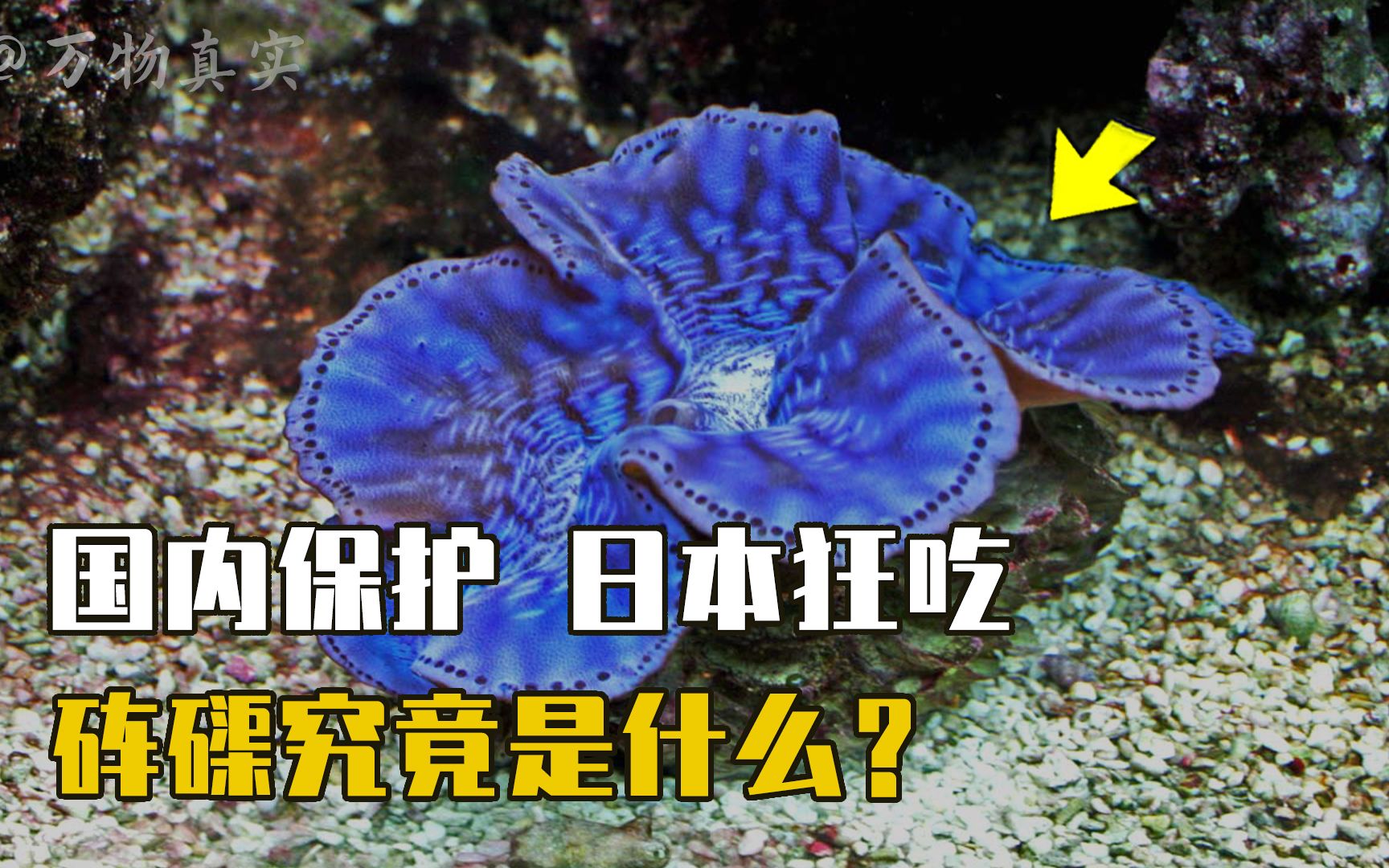 @万物真实

国内保护 日本狂吃

砗磲究竟是什么？